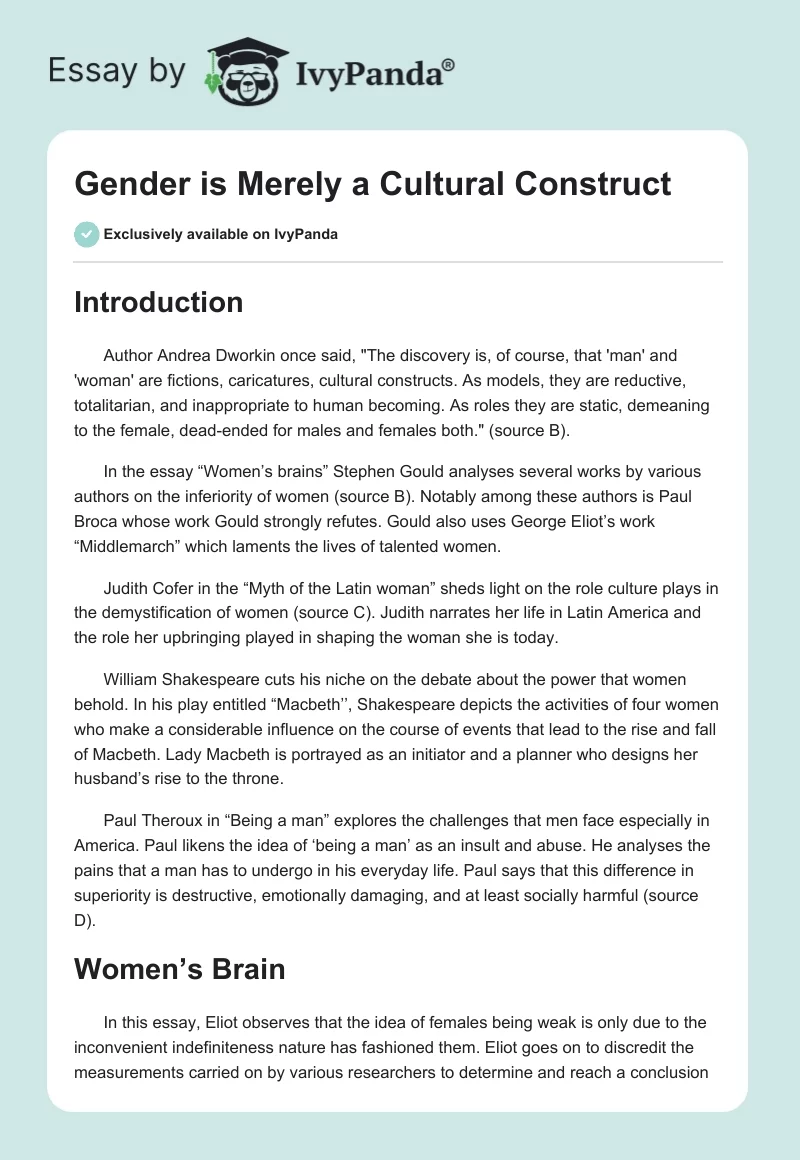 Essay by IvyPanda®

Gender is Merely a Cultural Construct

Exclusively available on IvyPanda

Introduction

Author Andrea Dworkin once said, "The discovery is, of course, that 'man' and 'woman' are fictions, caricatures, cultural constructs. As models, they are reductive, totalitarian, and inappropriate to human becoming. As roles they are static, demeaning to the female, dead-ended for males and females both." (source B).

In the essay “Women’s brains” Stephen Gould analyses several works by various authors on the inferiority of women (source B). Notably among these authors is Paul Broca whose work Gould strongly refutes. Gould also uses George Eliot’s work “Middlemarch” which laments the lives of talented women.

Judith Cofer in the “Myth of the Latin woman” sheds light on the role culture plays in the demystification of women (source C). Judith narrates her life in Latin America and the role her upbringing played in shaping the woman she is today.

William Shakespeare cuts his niche on the debate about the power that women behold. In his play entitled “Macbeth’’, Shakespeare depicts the activities of four women who make a considerable influence on the course of events that lead to the rise and fall of Macbeth. Lady Macbeth is portrayed as an initiator and a planner who designs her husband’s rise to the throne.

Paul Theroux in “Being a man” explores the challenges that men face especially in America. Paul likens the idea of ‘being a man’ as an insult and abuse. He analyses the pains that a man has to undergo in his everyday life. Paul says that this difference in superiority is destructive, emotionally damaging, and at least socially harmful (source D).

Women’s Brain

In this essay, Eliot observes that the idea of females being weak is only due to the inconvenient indefiniteness nature has fashioned them. Eliot goes on to discredit the measurements carried on by various researchers to determine and reach a conclusion